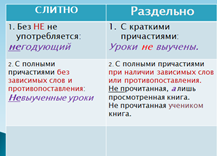 | СЛИТНО | Раздельно |
|---|---|
| 1. Без НЕ не употребляется: негодующий | 1. С краткими причастиями: Уроки не выучены. |
| 2. С полными причастиями без зависимых слов и противопоставления: Невыученные уроки | 2. С полными причастиями при наличии зависимых слов или противопоставления. Не прочитанная, а лишь просмотренная книга. Не прочитанная учеником книга. |
| | |